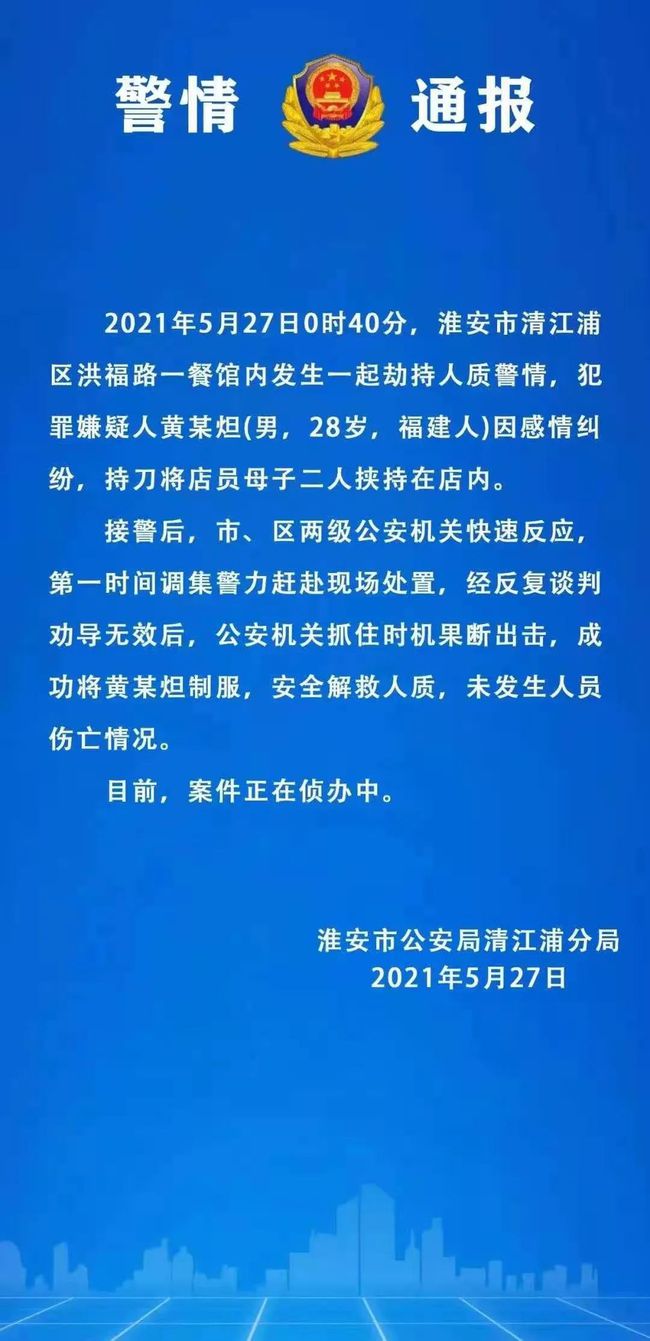 警情 通报

2021年5月27日0时40分，淮安市清江浦区洪福路一餐馆内发生一起劫持人质警情，犯罪嫌疑人黄某炟(男，28岁，福建人)因感情纠纷，持刀将店员母子二人挟持在店内。

接警后，市、区两级公安机关快速反应，第一时间调集警力赶赴现场处置，经反复谈判劝导无效后，公安机关抓住时机果断出击，成功将黄某炟制服，安全解救人质，未发生人员伤亡情况。

目前，案件正在侦办中。

淮安市公安局清江浦分局
2021年5月27日